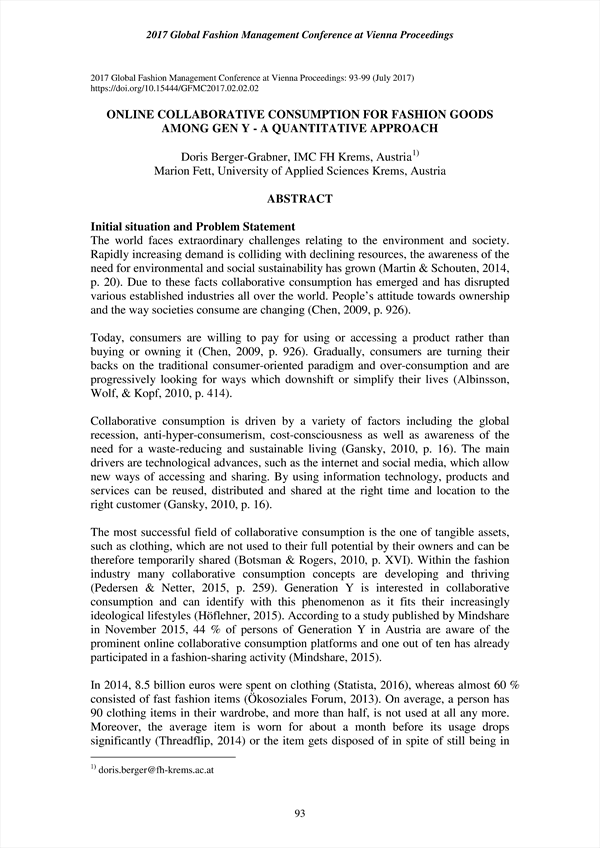 2017 Global Fashion Management Conference at Vienna Proceedings

2017 Global Fashion Management Conference at Vienna Proceedings: 93-99 (July 2017)
https://doi.org/10.15444/GFMC2017.02.02.02

ONLINE COLLABORATIVE CONSUMPTION FOR FASHION GOODS AMONG GEN Y - A QUANTITATIVE APPROACH

Doris Berger-Grabner, IMC FH Krems, Austria$^{1)}$
Marion Fett, University of Applied Sciences Krems, Austria

ABSTRACT

Initial situation and Problem Statement
The world faces extraordinary challenges relating to the environment and society. Rapidly increasing demand is colliding with declining resources, the awareness of the need for environmental and social sustainability has grown (Martin & Schouten, 2014, p. 20). Due to these facts collaborative consumption has emerged and has disrupted various established industries all over the world. People's attitude towards ownership and the way societies consume are changing (Chen, 2009, p. 926).

Today, consumers are willing to pay for using or accessing a product rather than buying or owning it (Chen, 2009, p. 926). Gradually, consumers are turning their backs on the traditional consumer-oriented paradigm and over-consumption and are progressively looking for ways which downshift or simplify their lives (Albinsson, Wolf, & Kopf, 2010, p. 414).

Collaborative consumption is driven by a variety of factors including the global recession, anti-hyper-consumerism, cost-consciousness as well as awareness of the need for a waste-reducing and sustainable living (Gansky, 2010, p. 16). The main drivers are technological advances, such as the internet and social media, which allow new ways of accessing and sharing. By using information technology, products and services can be reused, distributed and shared at the right time and location to the right customer (Gansky, 2010, p. 16).

The most successful field of collaborative consumption is the one of tangible assets, such as clothing, which are not used to their full potential by their owners and can be therefore temporarily shared (Botsman & Rogers, 2010, p. XVI). Within the fashion industry many collaborative consumption concepts are developing and thriving (Pedersen & Netter, 2015, p. 259). Generation Y is interested in collaborative consumption and can identify with this phenomenon as it fits their increasingly ideological lifestyles (Höflehner, 2015). According to a study published by Mindshare in November 2015, 44 % of persons of Generation Y in Austria are aware of the prominent online collaborative consumption platforms and one out of ten has already participated in a fashion-sharing activity (Mindshare, 2015).

In 2014, 8.5 billion euros were spent on clothing (Statista, 2016), whereas almost 60 % consisted of fast fashion items (Ökosoziales Forum, 2013). On average, a person has 90 clothing items in their wardrobe, and more than half, is not used at all any more. Moreover, the average item is worn for about a month before its usage drops significantly (Threadflip, 2014) or the item gets disposed of in spite of still being in

$^{1)}$ doris.berger@fh-krems.ac.at

93